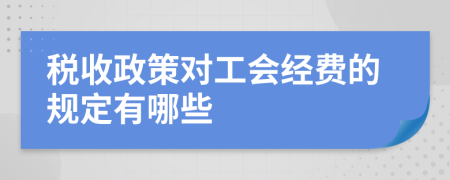 税收政策对工会经费的规定有哪些